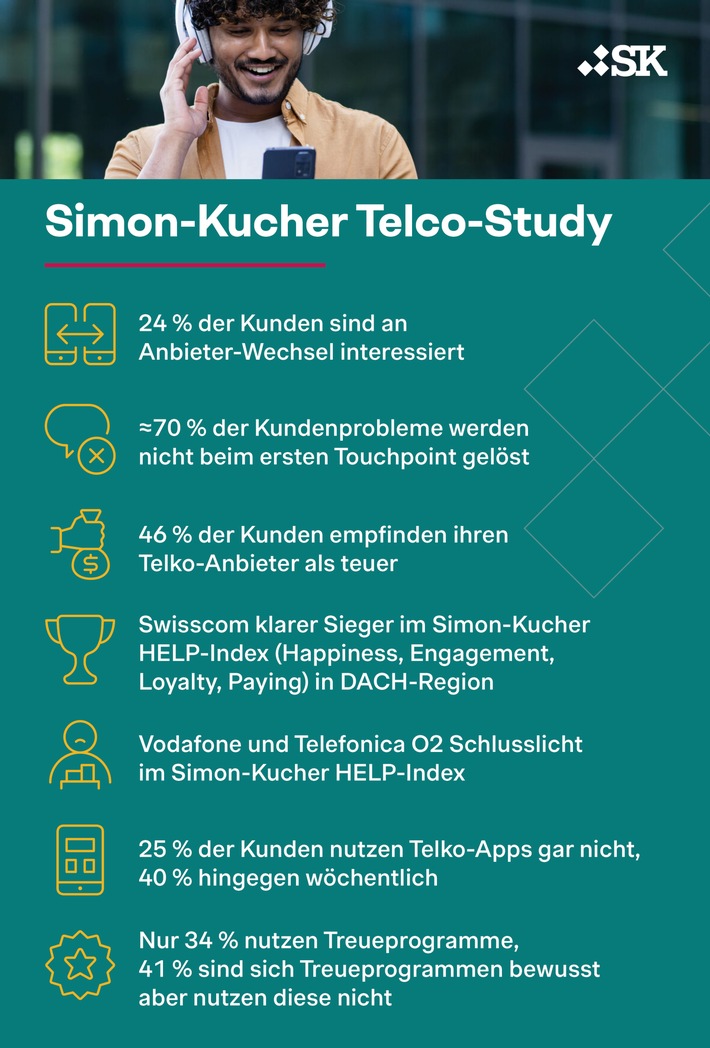 SK

Simon-Kucher Telco-Study

24 % der Kunden sind an Anbieter-Wechsel interessiert

≈70 % der Kundenprobleme werden nicht beim ersten Touchpoint gelöst

46 % der Kunden empfinden ihren Telko-Anbieter als teuer

Swisscom klarer Sieger im Simon-Kucher HELP-Index (Happiness, Engagement, Loyalty, Paying) in DACH-Region

Vodafone und Telefonica O2 Schlusslicht im Simon-Kucher HELP-Index

25 % der Kunden nutzen Telko-Apps gar nicht, 40 % hingegen wöchentlich

Nur 34 % nutzen Treueprogramme, 41 % sind sich Treueprogrammen bewusst aber nutzen diese nicht